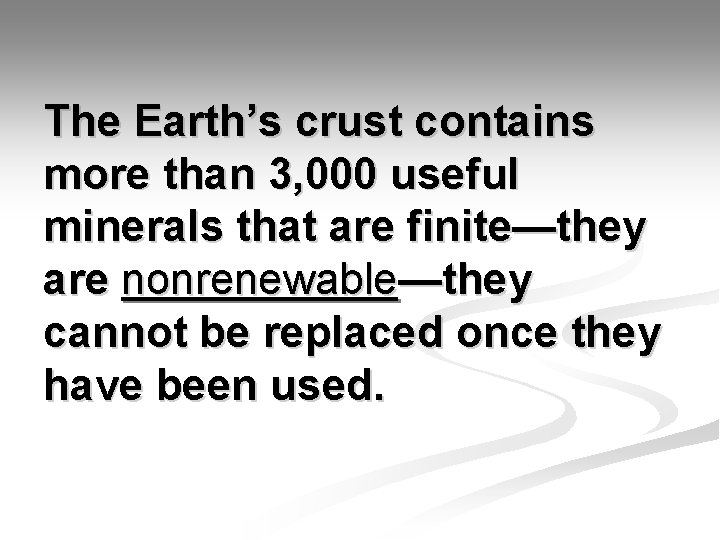 The Earth’s crust contains more than 3,000 useful minerals that are finite—they are nonrenewable—they cannot be replaced once they have been used.